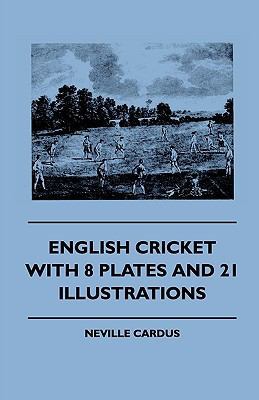 ENGLISH CRICKET WITH 8 PLATES AND 21 ILLUSTRATIONS

NEVILLE CARDUS